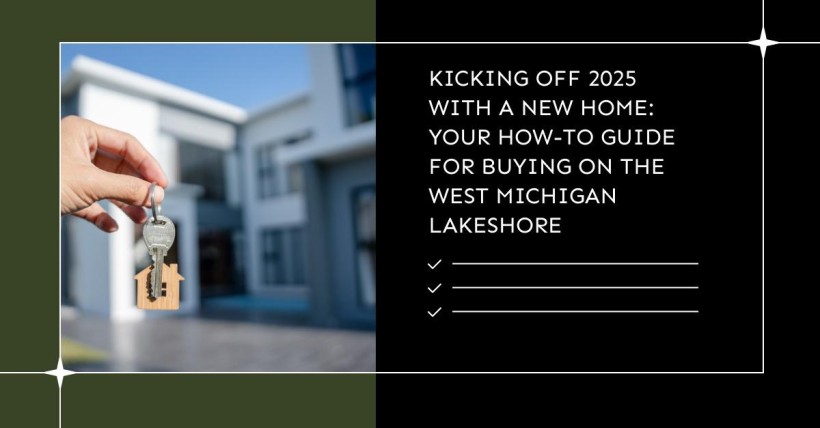 KICKING OFF 2025 WITH A NEW HOME: YOUR HOW-TO GUIDE FOR BUYING ON THE WEST MICHIGAN LAKESHORE